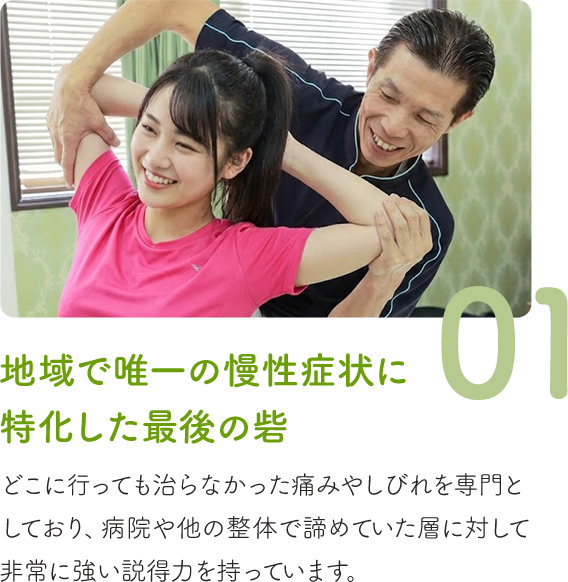 01

地域で唯一の慢性症状に特化した最後の砦

どこに行っても治らなかった痛みやしびれを専門としており、病院や他の整体で諦めていた層に対して非常に強い説得力を持っています。